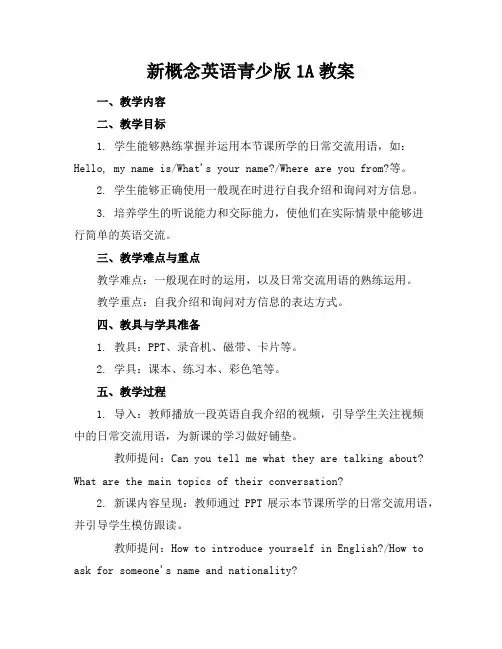 新概念英语青少版 1A 教案

一、教学内容

二、教学目标

1. 学生能够熟练掌握并运用本节课所学的日常交流用语，如：Hello, my name is/What's your name?/Where are you from?等。

2. 学生能够正确使用一般现在时进行自我介绍和询问对方信息。

3. 培养学生的听说能力和交际能力，使他们在实际情景中能够进行简单的英语交流。

三、教学难点与重点

教学难点：一般现在时的运用，以及日常交流用语的熟练运用。

教学重点：自我介绍和询问对方信息的表达方式。

四、教具与学具准备

1. 教具：PPT、录音机、磁带、卡片等。

2. 学具：课本、练习本、彩色笔等。

五、教学过程

1. 导入：教师播放一段英语自我介绍的视频，引导学生关注视频中的日常交流用语，为新课的学习做好铺垫。

教师提问：Can you tell me what they are talking about? What are the main topics of their conversation?

2. 新课内容呈现：教师通过 PPT 展示本节课所学的日常交流用语，并引导学生模仿跟读。

教师提问：How to introduce yourself in English?/How to ask for someone's name and nationality?